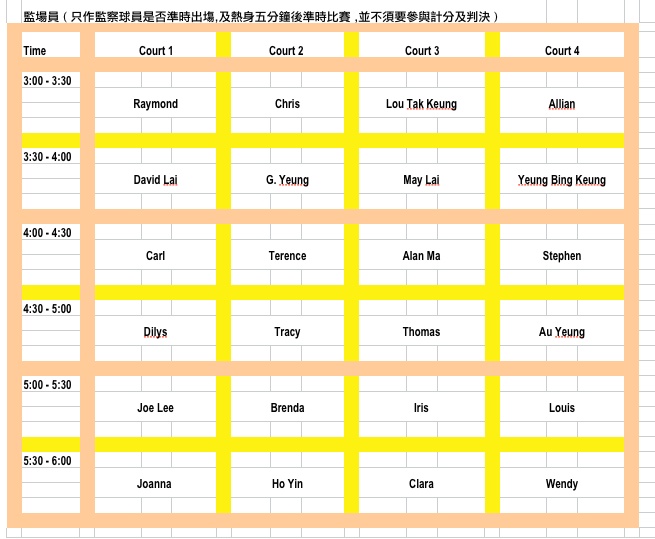 監場員（只作監察球員是否準時出場,及熱身五分鐘後準時比賽 ,並不須要參與計分及判決）

| Time | Court 1 | Court 2 | Court 3 | Court 4 |
|---|---|---|---|---|
| 3:00 - 3:30 | Raymond | Chris | Lou Tak Keung | Allian |
| 3:30 - 4:00 | David Lai | G. Yeung | May Lai | Yeung Bing Keung |
| 4:00 - 4:30 | Carl | Terence | Alan Ma | Stephen |
| 4:30 - 5:00 | Dilys | Tracy | Thomas | Au Yeung |
| 5:00 - 5:30 | Joe Lee | Brenda | Iris | Louis |
| 5:30 - 6:00 | Joanna | Ho Yin | Clara | Wendy |